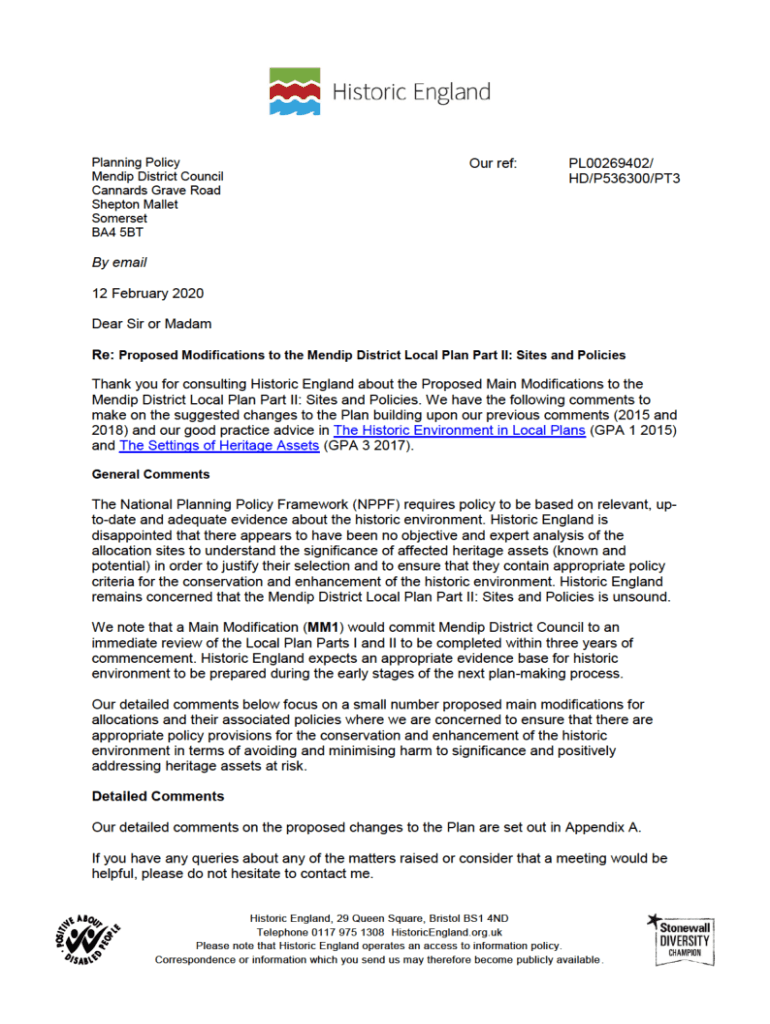 Historic England

Planning Policy
Mendip District Council
Cannards Grave Road
Shepton Mallet
Somerset
BA4 5BT

Our ref: PL00269402/ HD/P536300/PT3

By email

12 February 2020

Dear Sir or Madam

Re: Proposed Modifications to the Mendip District Local Plan Part II: Sites and Policies

Thank you for consulting Historic England about the Proposed Main Modifications to the Mendip District Local Plan Part II: Sites and Policies. We have the following comments to make on the suggested changes to the Plan building upon our previous comments (2015 and 2018) and our good practice advice in The Historic Environment in Local Plans (GPA 1 2015) and The Settings of Heritage Assets (GPA 3 2017).

General Comments

The National Planning Policy Framework (NPPF) requires policy to be based on relevant, up-to-date and adequate evidence about the historic environment. Historic England is disappointed that there appears to have been no objective and expert analysis of the allocation sites to understand the significance of affected heritage assets (known and potential) in order to justify their selection and to ensure that they contain appropriate policy criteria for the conservation and enhancement of the historic environment. Historic England remains concerned that the Mendip District Local Plan Part II: Sites and Policies is unsound.

We note that a Main Modification (MM1) would commit Mendip District Council to an immediate review of the Local Plan Parts I and II to be completed within three years of commencement. Historic England expects an appropriate evidence base for historic environment to be prepared during the early stages of the next plan-making process.

Our detailed comments below focus on a small number proposed main modifications for allocations and their associated policies where we are concerned to ensure that there are appropriate policy provisions for the conservation and enhancement of the historic environment in terms of avoiding and minimising harm to significance and positively addressing heritage assets at risk.

Detailed Comments

Our detailed comments on the proposed changes to the Plan are set out in Appendix A.

If you have any queries about any of the matters raised or consider that a meeting would be helpful, please do not hesitate to contact me.

POSITIVE ABOUT DISABLED PEOPLE

Historic England, 29 Queen Square, Bristol BS1 4ND
Telephone 0117 975 1308 HistoricEngland.org.uk
Please note that Historic England operates an access to information policy.
Correspondence or information which you send us may therefore become publicly available.

Stonewall DIVERSITY CHAMPION